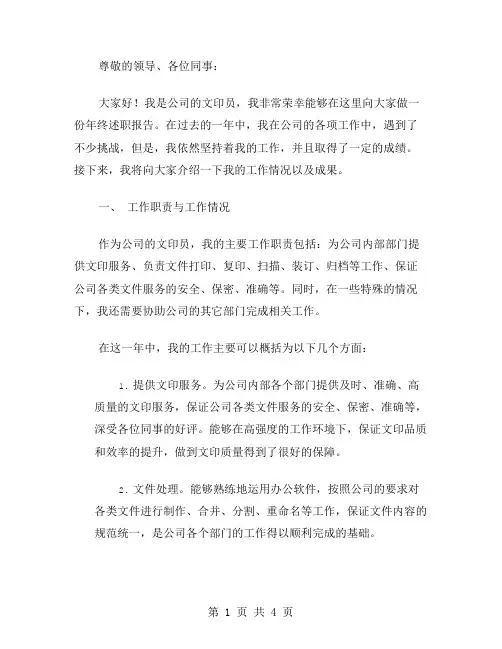 尊敬的领导、各位同事：

大家好！我是公司的文印员，我非常荣幸能够在这里向大家做一份年终述职报告。在过去的一年中，我在公司的各项工作中，遇到了不少挑战，但是，我依然坚持着我的工作，并且取得了一定的成绩。接下来，我将向大家介绍一下我的工作情况以及成果。

一、 工作职责与工作情况

作为公司的文印员，我的主要工作职责包括：为公司内部部门提供文印服务、负责文件打印、复印、扫描、装订、归档等工作、保证公司各类文件服务的安全、保密、准确等。同时，在一些特殊的情况下，我还需要协助公司的其它部门完成相关工作。

在这一年中，我的工作主要可以概括为以下几个方面：

1. 提供文印服务。为公司内部各个部门提供及时、准确、高质量的文印服务，保证公司各类文件服务的安全、保密、准确等，深受各位同事的好评。能够在高强度的工作环境下，保证文印品质和效率的提升，做到文印质量得到了很好的保障。

2. 文件处理。能够熟练地运用办公软件，按照公司的要求对各类文件进行制作、合并、分割、重命名等工作，保证文件内容的规范统一，是公司各个部门的工作得以顺利完成的基础。

第 1 页 共 4 页